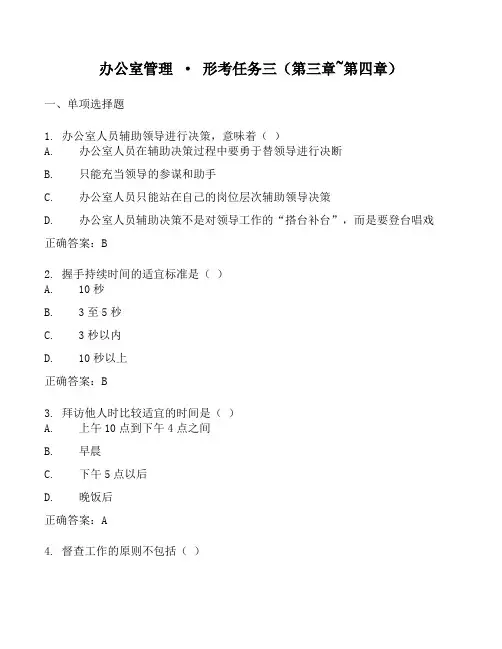 办公室管理 · 形考任务三（第三章~第四章）

一、单项选择题

1. 办公室人员辅助领导进行决策，意味着（ ）
A. 办公室人员在辅助决策过程中要勇于替领导进行决断

B. 只能充当领导的参谋和助手

C. 办公室人员只能站在自己的岗位层次辅助领导决策

D. 办公室人员辅助决策不是对领导工作的“搭台补台”，而是要登台唱戏

正确答案：B

2. 握手持续时间的适宜标准是（ ）
A. 10 秒

B. 3 至 5 秒

C. 3 秒以内

D. 10 秒以上

正确答案：B

3. 拜访他人时比较适宜的时间是（ ）
A. 上午 10 点到下午 4 点之间

B. 早晨

C. 下午 5 点以后

D. 晚饭后

正确答案：A

4. 督查工作的原则不包括（ ）